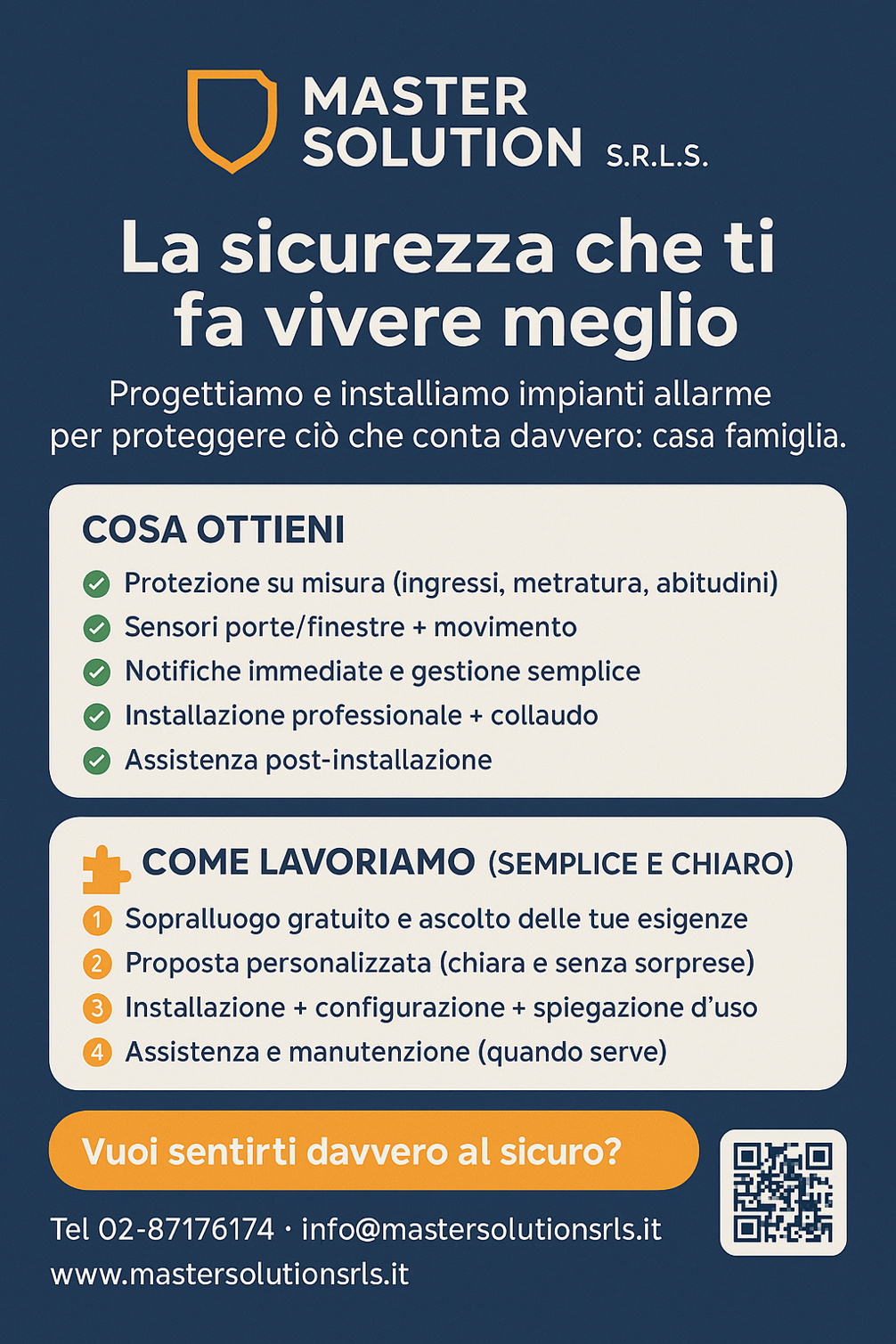 MASTER SOLUTION S.R.L.S.

La sicurezza che ti fa vivere meglio

Progettiamo e installiamo impianti allarme per proteggere ciò che conta davvero: casa famiglia.

COSA OTTIENI

Protezione su misura (ingressi, metratura, abitudini)
Sensori porte/finestre + movimento
Notifiche immediate e gestione semplice
Installazione professionale + collaudo
Assistenza post-installazione

COME LAVORIAMO (SEMPLICE E CHIARO)

1 Sopralluogo gratuito e ascolto delle tue esigenze
2 Proposta personalizzata (chiara e senza sorprese)
3 Installazione + configurazione + spiegazione d'uso
4 Assistenza e manutenzione (quando serve)

Vuoi sentirti davvero al sicuro?

Tel 02-87176174 · info@mastersolutionsrls.it
www.mastersolutionsrls.it